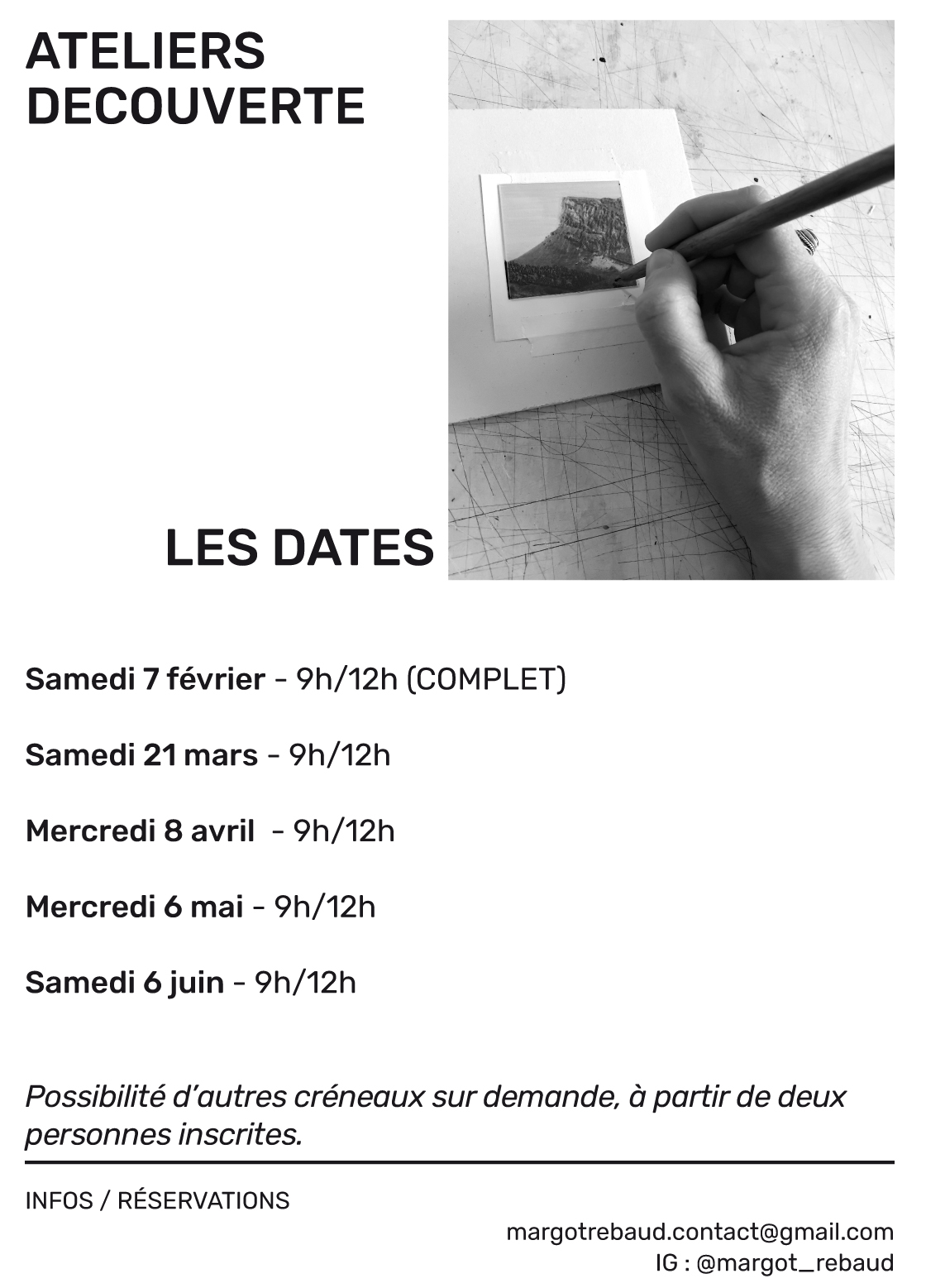 ATELIERS
DECOUVERTE

LES DATES

Samedi 7 février - 9h/12h (COMPLET)

Samedi 21 mars - 9h/12h

Mercredi 8 avril - 9h/12h

Mercredi 6 mai - 9h/12h

Samedi 6 juin - 9h/12h

Possibilité d'autres créneaux sur demande, à partir de deux personnes inscrites.

INFOS / RÉSERVATIONS

margotrebaud.contact@gmail.com
IG : @margot_rebaud